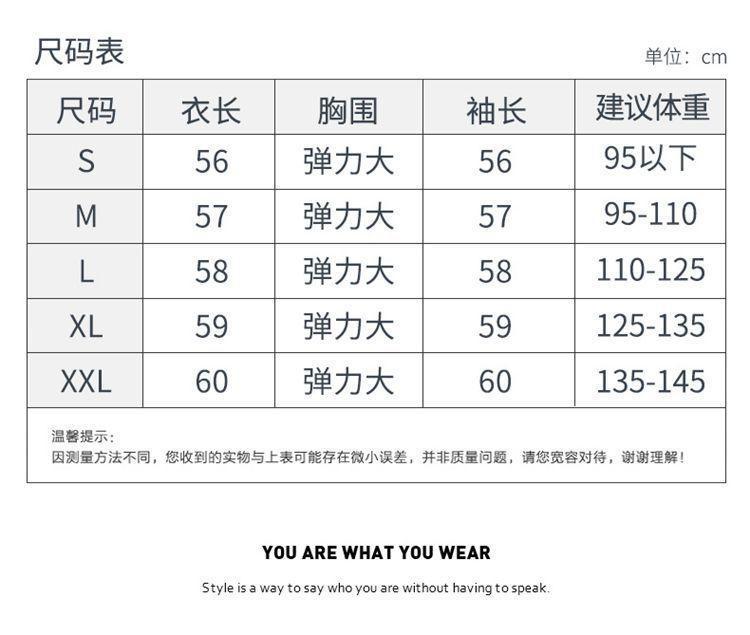 尺码表

单位：cm

| 尺码 | 衣长 | 胸围 | 袖长 | 建议体重 |
|---|---|---|---|---|
| S | 56 | 弹力大 | 56 | 95以下 |
| M | 57 | 弹力大 | 57 | 95-110 |
| L | 58 | 弹力大 | 58 | 110-125 |
| XL | 59 | 弹力大 | 59 | 125-135 |
| XXL | 60 | 弹力大 | 60 | 135-145 |

温馨提示：
因测量方法不同，您收到的实物与上表可能存在微小误差，并非质量问题，请您宽容对待，谢谢理解！

YOU ARE WHAT YOU WEAR

Style is a way to say who you are without having to speak.